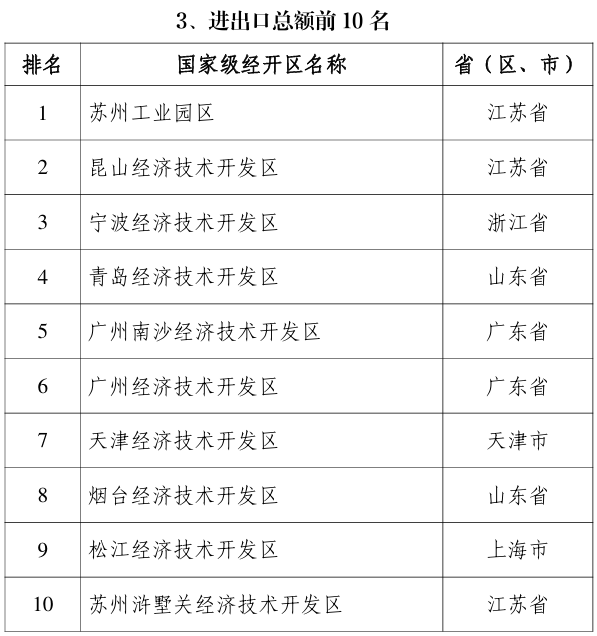 3、进出口总额前 10 名

| 排名 | 国家级经开区名称 | 省（区、市） |
|---|---|---|
| 1 | 苏州工业园区 | 江苏省 |
| 2 | 昆山经济技术开发区 | 江苏省 |
| 3 | 宁波经济技术开发区 | 浙江省 |
| 4 | 青岛经济技术开发区 | 山东省 |
| 5 | 广州南沙经济技术开发区 | 广东省 |
| 6 | 广州经济技术开发区 | 广东省 |
| 7 | 天津经济技术开发区 | 天津市 |
| 8 | 烟台经济技术开发区 | 山东省 |
| 9 | 松江经济技术开发区 | 上海市 |
| 10 | 苏州浒墅关经济技术开发区 | 江苏省 |